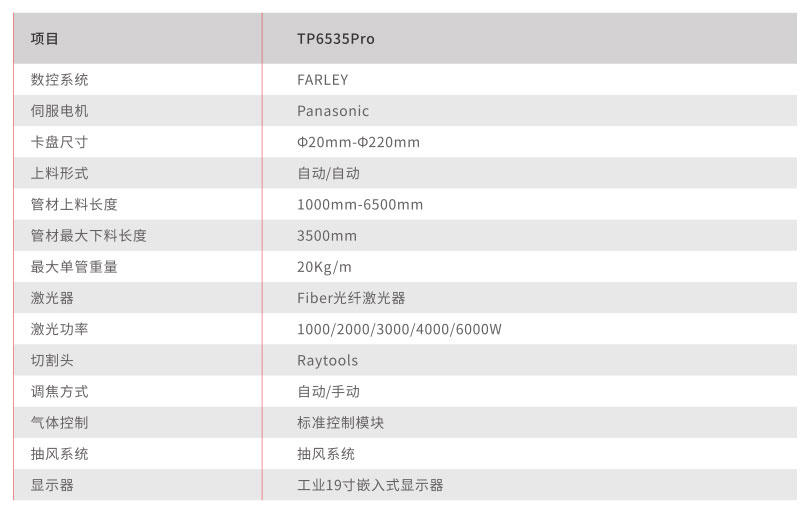 | 项目 | TP6535Pro |
|---|---|
| 数控系统 | FARLEY |
| 伺服电机 | Panasonic |
| 卡盘尺寸 | Φ20mm-Φ220mm |
| 上料形式 | 自动/自动 |
| 管材上料长度 | 1000mm-6500mm |
| 管材最大下料长度 | 3500mm |
| 最大单管重量 | 20Kg/m |
| 激光器 | Fiber光纤激光器 |
| 激光功率 | 1000/2000/3000/4000/6000W |
| 切割头 | Raytools |
| 调焦方式 | 自动/手动 |
| 气体控制 | 标准控制模块 |
| 抽风系统 | 抽风系统 |
| 显示器 | 工业19寸嵌入式显示器 |